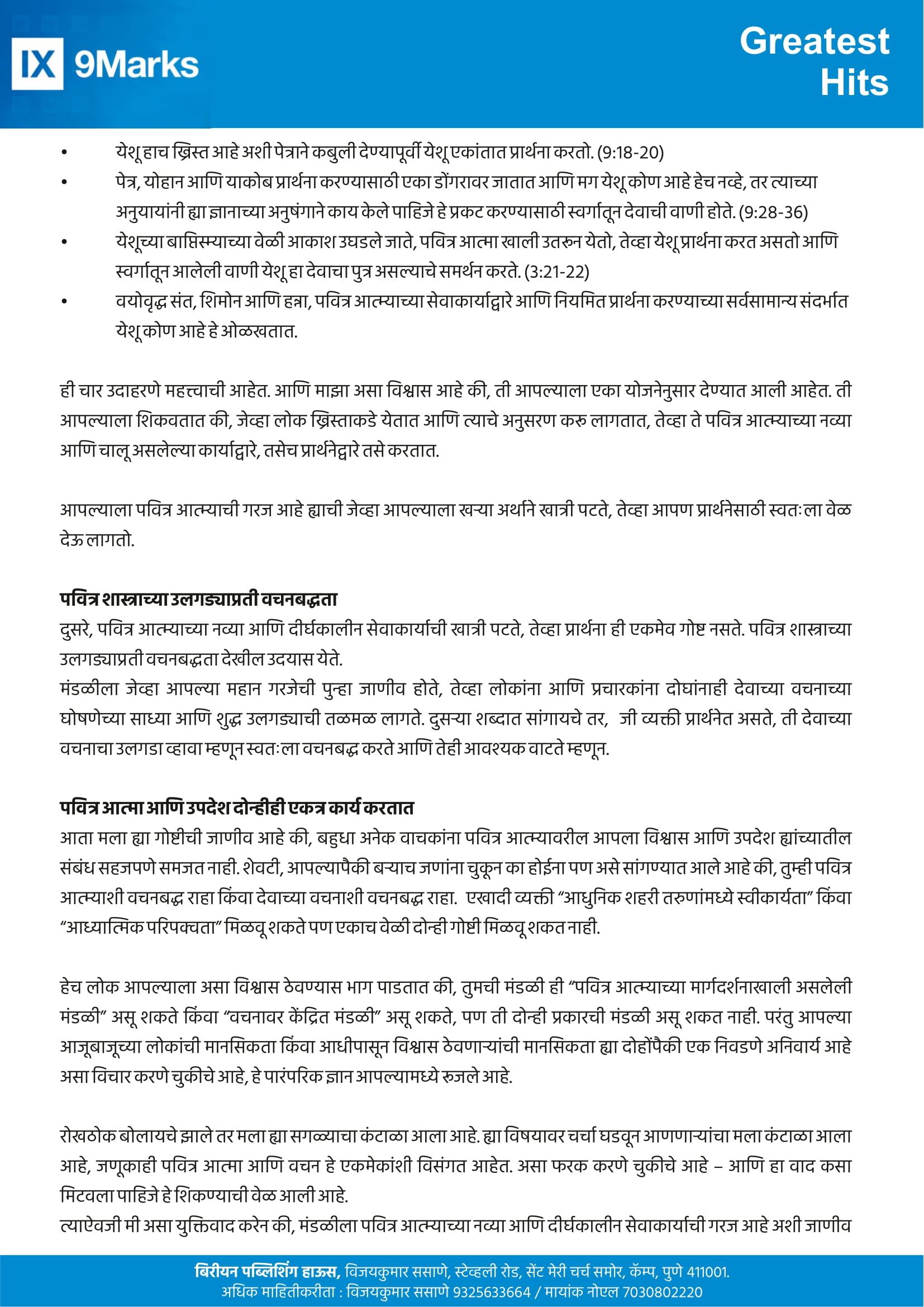 IX 9Marks

Greatest Hits

• येशू हाच ख्रिस्त आहे अशी पेत्राने कबुली देण्यापूर्वी येशू एकांतात प्रार्थना करतो. (9:18-20)
• पेत्र, योहान आणि याकोब प्रार्थना करण्यासाठी एका डोंगरावर जातात आणि मग येशू कोण आहे हेच नव्हे, तर त्याच्या अनुयायांनी ह्या ज्ञानाच्या अनुषंगाने काय केले पाहिजे हे प्रकट करण्यासाठी स्वर्गातून देवाची वाणी होते. (9:28-36)
• येशूच्या बाप्तिस्म्याच्या वेळी आकाश उघडले जाते, पवित्र आत्मा खाली उतरुन येतो, तेव्हा येशू प्रार्थना करत असतो आणि स्वर्गातून आलेली वाणी येशू हा देवाचा पुत्र असल्याचे समर्थन करते. (3:21-22)
• वयोवृद्ध संत, शिमोन आणि हन्ना, पवित्र आत्म्याच्या सेवाकार्याद्वारे आणि नियमित प्रार्थना करण्याच्या सर्वसामान्य संदर्भात येशू कोण आहे हे ओळखतात.

ही चार उदाहरणे महत्त्वाची आहेत. आणि माझा असा विश्वास आहे की, ती आपल्याला एका योजनेनुसार देण्यात आली आहेत. ती आपल्याला शिकवतात की, जेव्हा लोक ख्रिस्ताकडे येतात आणि त्याचे अनुसरण करु लागतात, तेव्हा ते पवित्र आत्म्याच्या नव्या आणि चालू असलेल्या कार्याद्वारे, तसेच प्रार्थनेद्वारे तसे करतात.

आपल्याला पवित्र आत्म्याची गरज आहे ह्याची जेव्हा आपल्याला खऱ्या अर्थाने खात्री पटते, तेव्हा आपण प्रार्थनेसाठी स्वतःला वेळ देऊ लागतो.

पवित्र शास्त्राच्या उलगड्याप्रती वचनबद्धता
दुसरे, पवित्र आत्म्याच्या नव्या आणि दीर्घकालीन सेवाकार्याची खात्री पटते, तेव्हा प्रार्थना ही एकमेव गोष्ट नसते. पवित्र शास्त्राच्या उलगड्याप्रती वचनबद्धता देखील उदयास येते.
मंडळीला जेव्हा आपल्या महान गरजेची पुन्हा जाणीव होते, तेव्हा लोकांना आणि प्रचारकांना दोघांनाही देवाच्या वचनाच्या घोषणेच्या साध्या आणि शुद्ध उलगड्याची तळमळ लागते. दुसऱ्या शब्दात सांगायचे तर, जी व्यक्ती प्रार्थनेत असते, ती देवाच्या वचनाचा उलगडा व्हावा म्हणून स्वतःला वचनबद्ध करते आणि तेही आवश्यक वाटते म्हणून.

पवित्र आत्मा आणि उपदेश दोन्हीही एकत्र कार्य करतात
आता मला ह्या गोष्टीची जाणीव आहे की, बहुधा अनेक वाचकांना पवित्र आत्म्यावरील आपला विश्वास आणि उपदेश ह्यांच्यातील संबंध सहजपणे समजत नाही. शेवटी, आपल्यापैकी बऱ्याच जणांना चुकून का होईना पण असे सांगण्यात आले आहे की, तुम्ही पवित्र आत्म्याशी वचनबद्ध राहा किंवा देवाच्या वचनाशी वचनबद्ध राहा. एखादी व्यक्ती “आधुनिक शहरी तरुणांमध्ये स्वीकार्यता” किंवा “आध्यात्मिक परिपक्वता” मिळवू शकते पण एकाच वेळी दोन्ही गोष्टी मिळवू शकत नाही.

हेच लोक आपल्याला असा विश्वास ठेवण्यास भाग पाडतात की, तुमची मंडळी ही “पवित्र आत्म्याच्या मार्गदर्शनाखाली असलेली मंडळी” असू शकते किंवा “वचनावर केंद्रित मंडळी” असू शकते, पण ती दोन्ही प्रकारची मंडळी असू शकत नाही. परंतु आपल्या आजूबाजूच्या लोकांची मानसिकता किंवा आधीपासून विश्वास ठेवणाऱ्यांची मानसिकता ह्या दोहोंपैकी एक निवडणे अनिवार्य आहे असा विचार करणे चुकीचे आहे, हे पारंपरिक ज्ञान आपल्यामध्ये रुजले आहे.

रोखठोक बोलायचे झाले तर मला ह्या सगळ्याचा कंटाळा आला आहे. ह्या विषयावर चर्चा घडवून आणणाऱ्यांचा मला कंटाळा आला आहे, जणूकाही पवित्र आत्मा आणि वचन हे एकमेकांशी विसंगत आहेत. असा फरक करणे चुकीचे आहे – आणि हा वाद कसा मिटवला पाहिजे हे शिकण्याची वेळ आली आहे.
त्याऐवजी मी असा युक्तिवाद करेन की, मंडळीला पवित्र आत्म्याच्या नव्या आणि दीर्घकालीन सेवाकार्याची गरज आहे अशी जाणीव

बिरीयन पब्लिशिंग हाऊस, विजयकुमार ससाणे, स्टेव्हली रोड, सेंट मेरी चर्च समोर, कॅम्प, पुणे 411001.
अधिक माहितीकरीता : विजयकुमार ससाणे 9325633664 / मायांक नोएल 7030802220